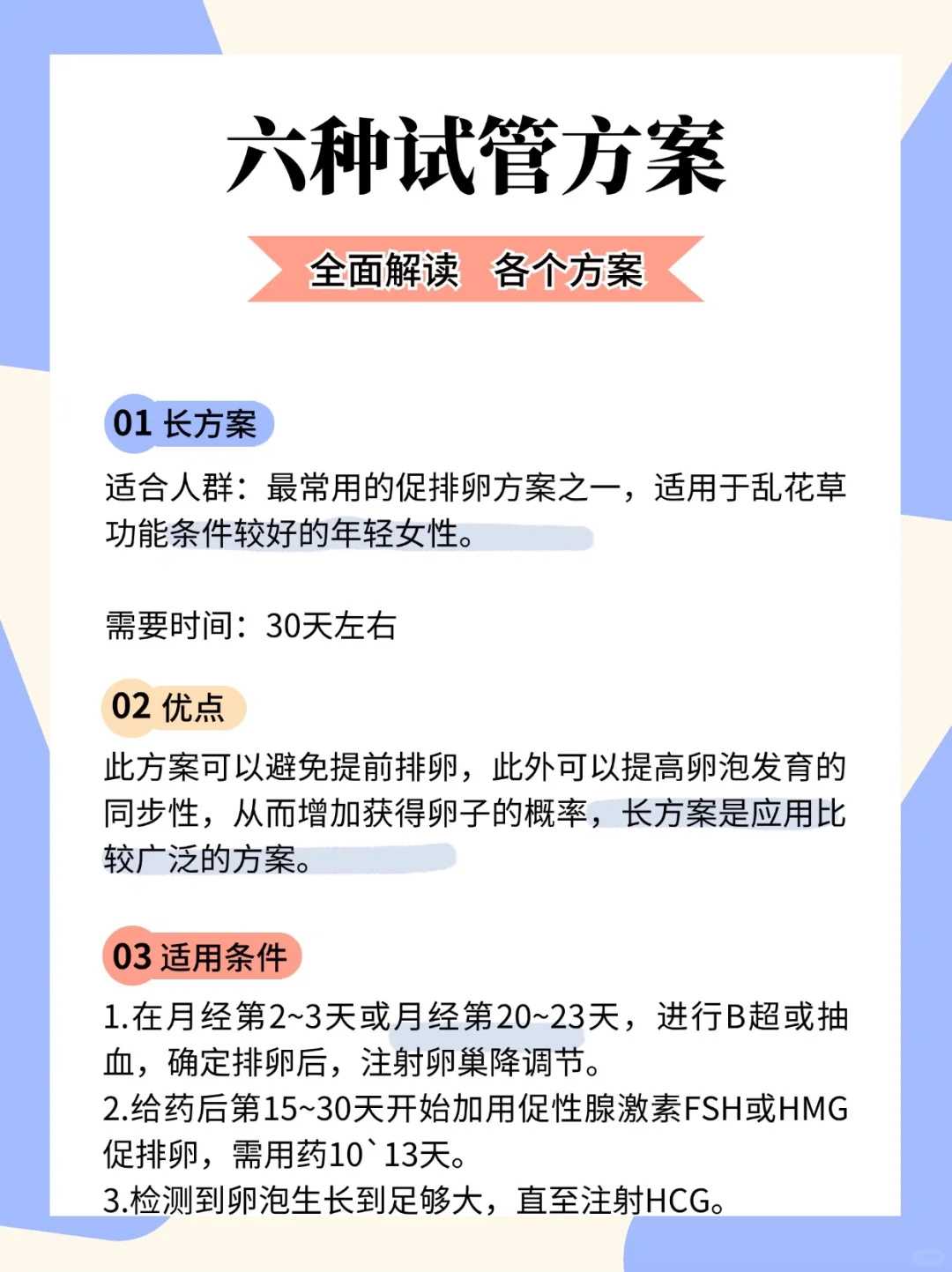 六种试管方案

全面解读　各个方案

01 长方案

适合人群：最常用的促排卵方案之一，适用于乱花草功能条件较好的年轻女性。

需要时间：30天左右

02 优点

此方案可以避免提前排卵，此外可以提高卵泡发育的同步性，从而增加获得卵子的概率，长方案是应用比较广泛的方案。

03 适用条件

1.在月经第2~3天或月经第20~23天，进行B超或抽血，确定排卵后，注射卵巢降调节。
2.给药后第15~30天开始加用促性腺激素FSH或HMG促排卵，需用药10`13天。
3.检测到卵泡生长到足够大，直至注射HCG。